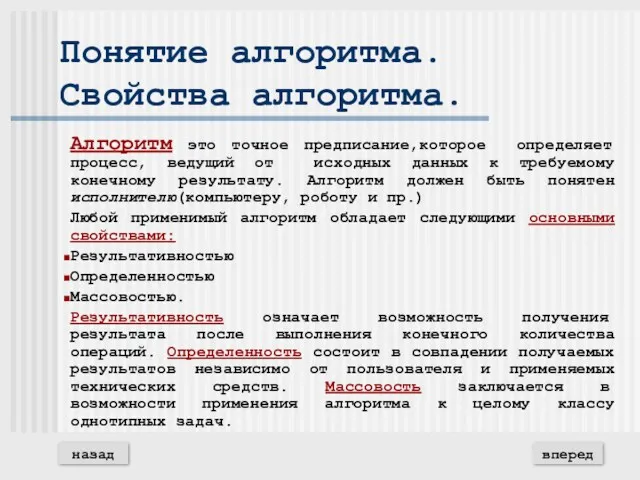 Понятие алгоритма. Свойства алгоритма.

Алгоритм это точное предписание,которое определяет процесс, ведущий от исходных данных к требуемому конечному результату. Алгоритм должен быть понятен исполнителю(компьютеру, роботу и пр.)

Любой применимый алгоритм обладает следующими основными свойствами:

Результативностью

Определенностью

Массовостью.

Результативность означает возможность получения результата после выполнения конечного количества операций. Определенность состоит в совпадении получаемых результатов независимо от пользователя и применяемых технических средств. Массовость заключается в возможности применения алгоритма к целому классу однотипных задач.

назад

вперед